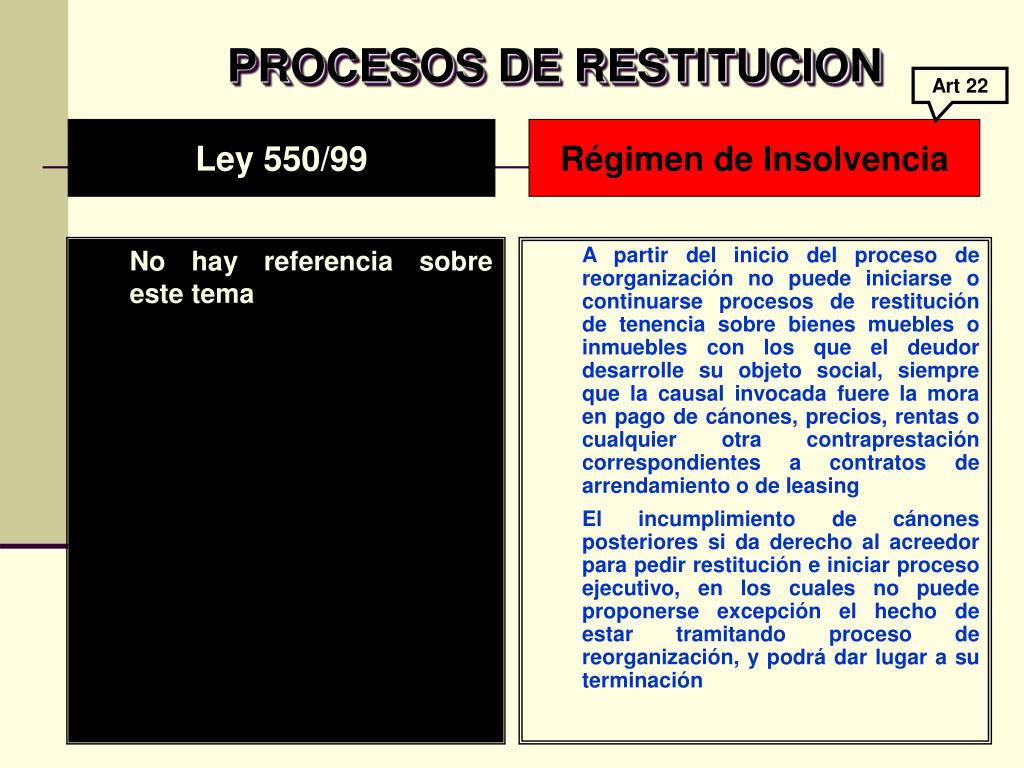 PROCESOS DE RESTITUCION

Art 22

Ley 550/99

Régimen de Insolvencia

No hay referencia sobre este tema

A partir del inicio del proceso de reorganización no puede iniciarse o continuarse procesos de restitución de tenencia sobre bienes muebles o inmuebles con los que el deudor desarrolle su objeto social, siempre que la causal invocada fuere la mora en pago de cánones, precios, rentas o cualquier otra contraprestación correspondientes a contratos de arrendamiento o de leasing

El incumplimiento de cánones posteriores si da derecho al acreedor para pedir restitución e iniciar proceso ejecutivo, en los cuales no puede proponerse excepción el hecho de estar tramitando proceso de reorganización, y podrá dar lugar a su terminación